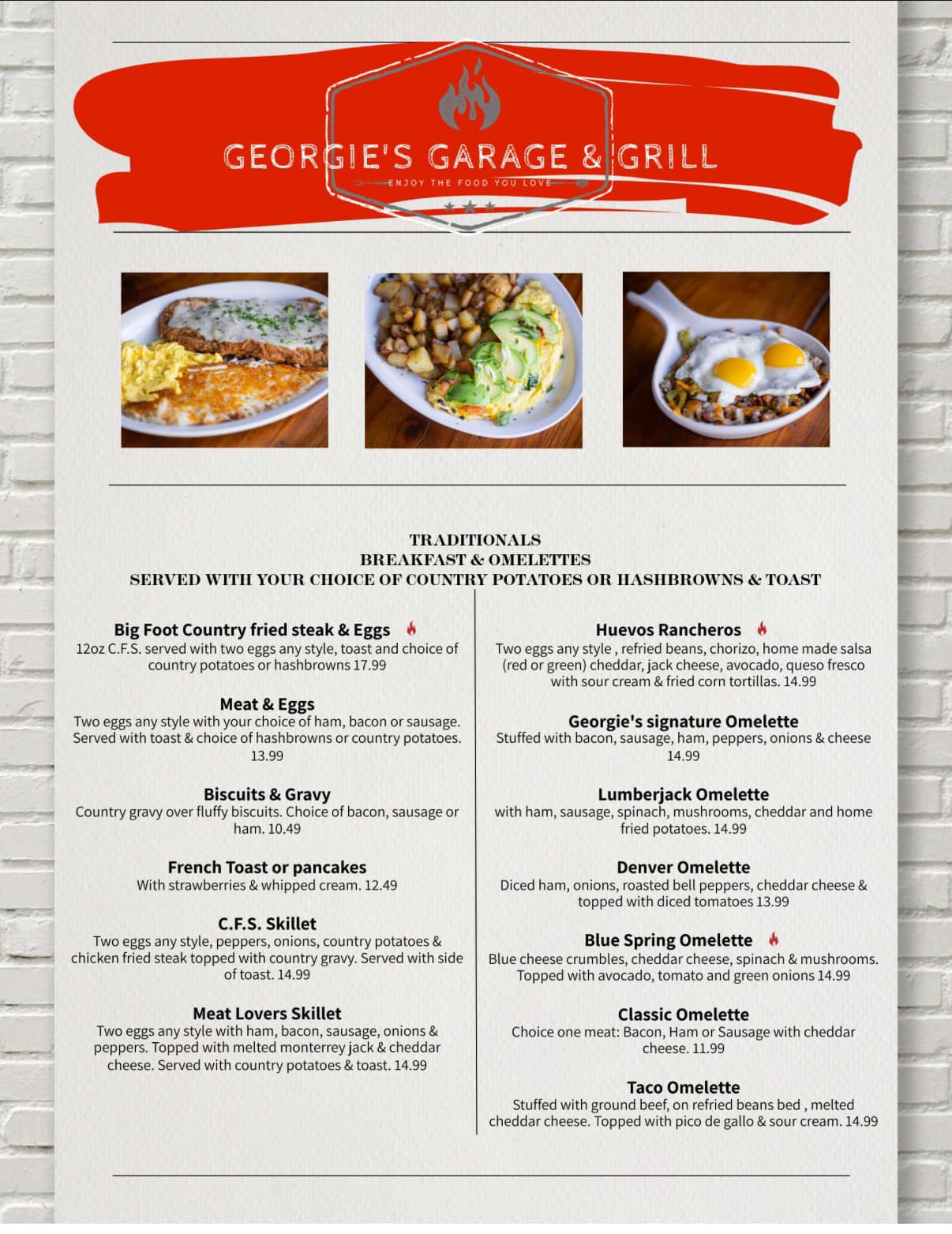 GEORGIE'S GARAGE & GRILL
ENJOY THE FOOD YOU LOVE

TRADITIONALS
BREAKFAST & OMELETTES
SERVED WITH YOUR CHOICE OF COUNTRY POTATOES OR HASHBROWNS & TOAST

Big Foot Country fried steak & Eggs
12oz C.F.S. served with two eggs any style, toast and choice of country potatoes or hashbrowns 17.99

Meat & Eggs
Two eggs any style with your choice of ham, bacon or sausage. Served with toast & choice of hashbrowns or country potatoes. 13.99

Biscuits & Gravy
Country gravy over fluffy biscuits. Choice of bacon, sausage or ham. 10.49

French Toast or pancakes
With strawberries & whipped cream. 12.49

C.F.S. Skillet
Two eggs any style, peppers, onions, country potatoes & chicken fried steak topped with country gravy. Served with side of toast. 14.99

Meat Lovers Skillet
Two eggs any style with ham, bacon, sausage, onions & peppers. Topped with melted monterrey jack & cheddar cheese. Served with country potatoes & toast. 14.99

Huevos Rancheros
Two eggs any style , refried beans, chorizo, home made salsa (red or green) cheddar, jack cheese, avocado, queso fresco with sour cream & fried corn tortillas. 14.99

Georgie's signature Omelette
Stuffed with bacon, sausage, ham, peppers, onions & cheese 14.99

Lumberjack Omelette
with ham, sausage, spinach, mushrooms, cheddar and home fried potatoes. 14.99

Denver Omelette
Diced ham, onions, roasted bell peppers, cheddar cheese & topped with diced tomatoes 13.99

Blue Spring Omelette
Blue cheese crumbles, cheddar cheese, spinach & mushrooms. Topped with avocado, tomato and green onions 14.99

Classic Omelette
Choice one meat: Bacon, Ham or Sausage with cheddar cheese. 11.99

Taco Omelette
Stuffed with ground beef, on refried beans bed , melted cheddar cheese. Topped with pico de gallo & sour cream. 14.99